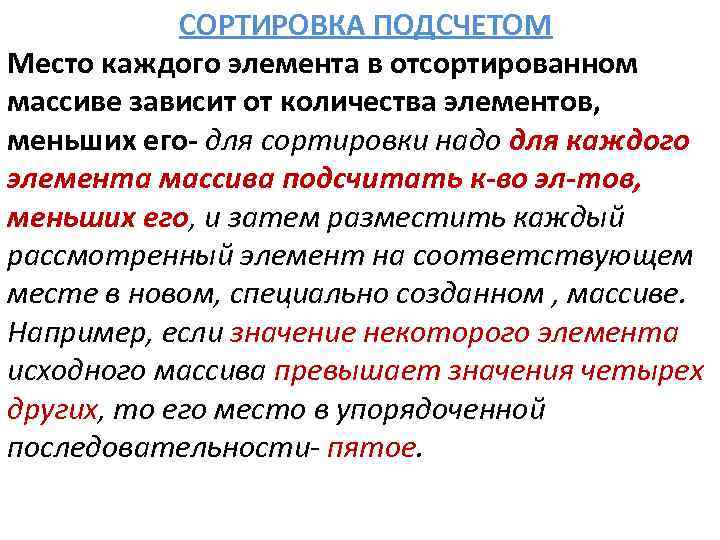 СОРТИРОВКА ПОДСЧЕТОМ

Место каждого элемента в отсортированном массиве зависит от количества элементов, меньших его- для сортировки надо для каждого элемента массива подсчитать к-во эл-тов, меньших его, и затем разместить каждый рассмотренный элемент на соответствующем месте в новом, специально созданном , массиве. Например, если значение некоторого элемента исходного массива превышает значения четырех других, то его место в упорядоченной последовательности- пятое.